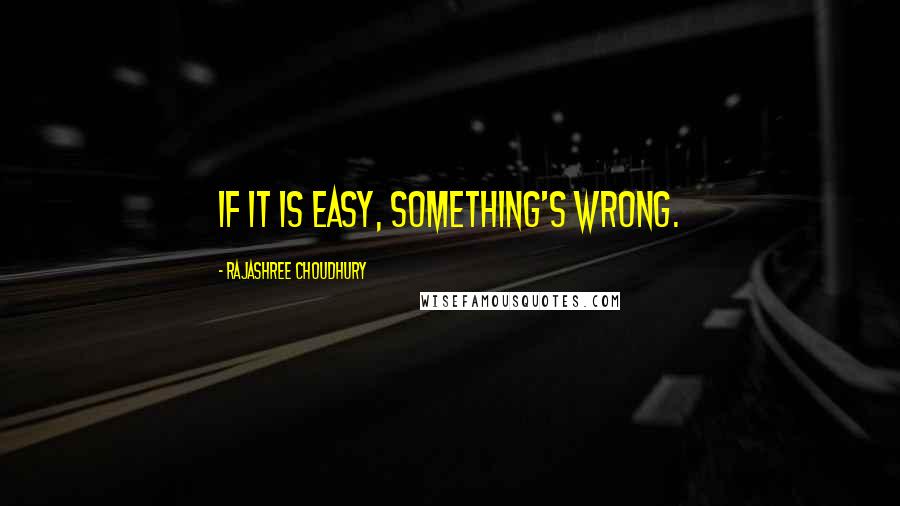 IF IT IS EASY, SOMETHING'S WRONG.

- RAJASHREE CHOUDHURY

WISEFAMOUSQUOTES.COM